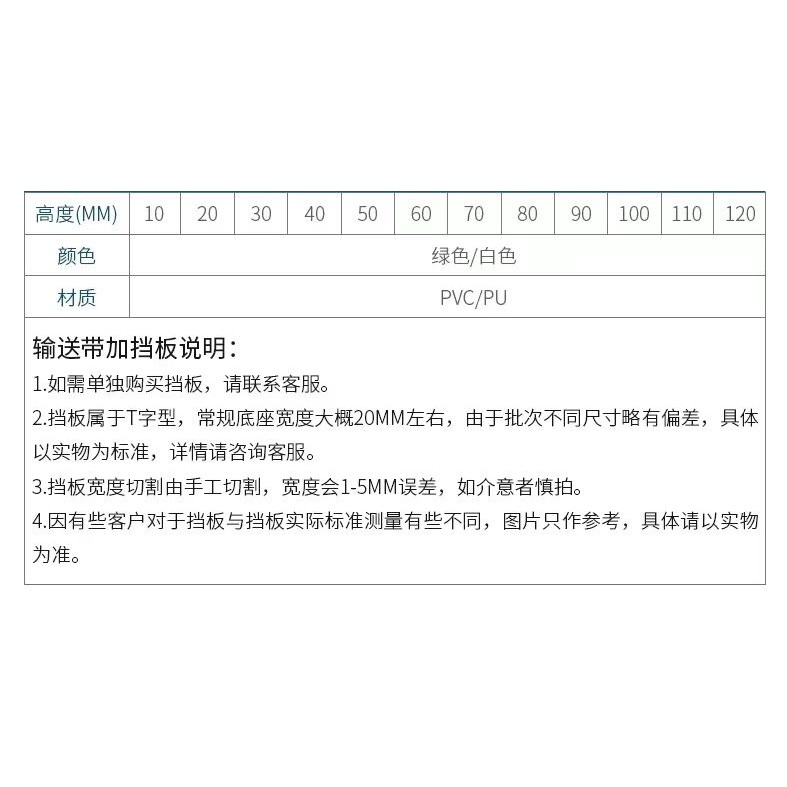 | 高度(MM) | 10 | 20 | 30 | 40 | 50 | 60 | 70 | 80 | 90 | 100 | 110 | 120 |
|---|---|---|---|---|---|---|---|---|---|---|---|---|
| 颜色 | 绿色/白色 | | | | | | | | | | | |
| 材质 | PVC/PU | | | | | | | | | | | |

输送带加挡板说明：

1.如需单独购买挡板，请联系客服。

2.挡板属于T字型，常规底座宽度大概20MM左右，由于批次不同尺寸略有偏差，具体以实物为标准，详情请咨询客服。

3.挡板宽度切割由手工切割，宽度会1-5MM误差，如介意者慎拍。

4.因有些客户对于挡板与挡板实际标准测量有些不同，图片只作参考，具体请以实物为准。